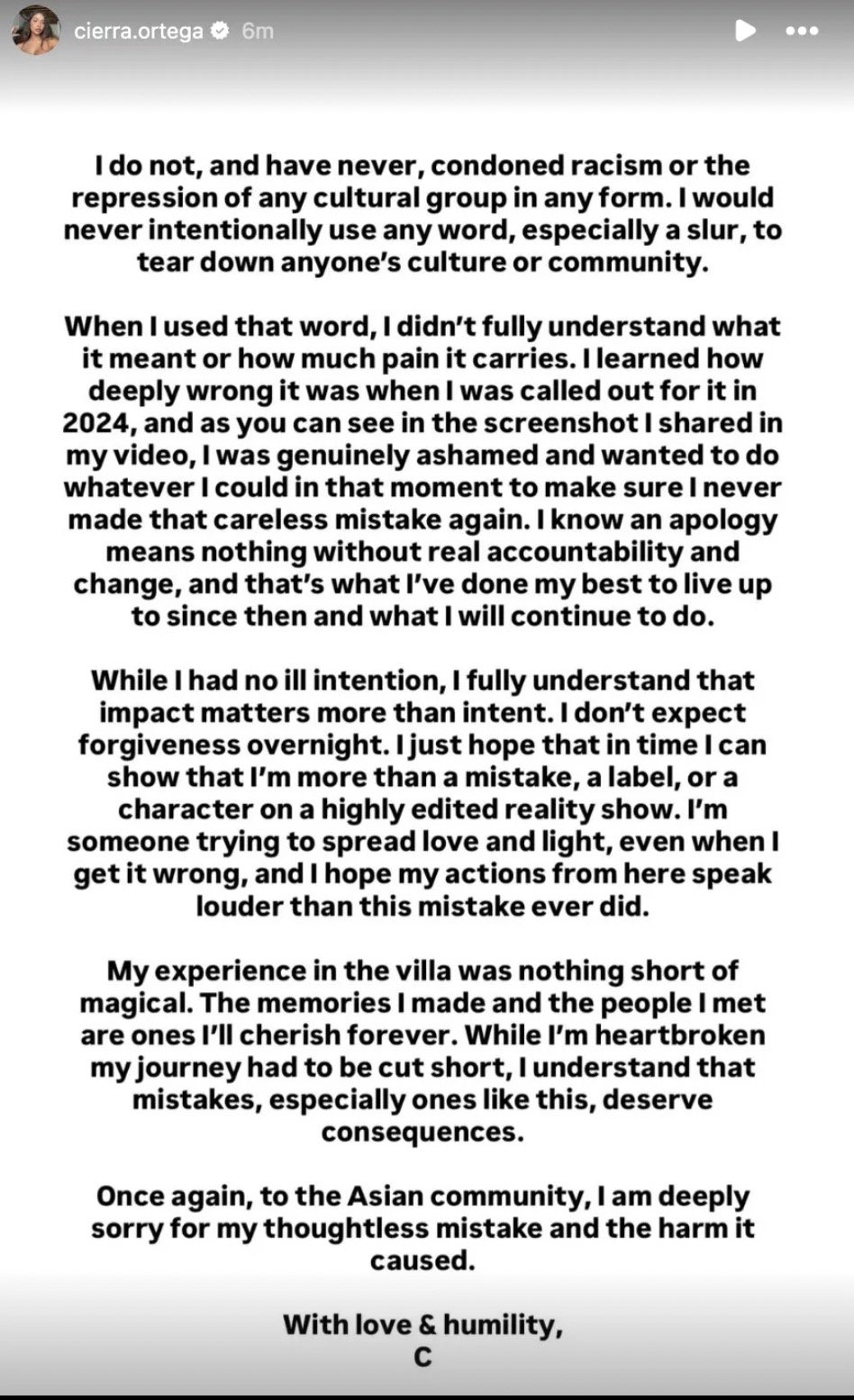 cierra.ortega 6m

I do not, and have never, condoned racism or the repression of any cultural group in any form. I would never intentionally use any word, especially a slur, to tear down anyone's culture or community.

When I used that word, I didn't fully understand what it meant or how much pain it carries. I learned how deeply wrong it was when I was called out for it in 2024, and as you can see in the screenshot I shared in my video, I was genuinely ashamed and wanted to do whatever I could in that moment to make sure I never made that careless mistake again. I know an apology means nothing without real accountability and change, and that's what I've done my best to live up to since then and what I will continue to do.

While I had no ill intention, I fully understand that impact matters more than intent. I don't expect forgiveness overnight. I just hope that in time I can show that I'm more than a mistake, a label, or a character on a highly edited reality show. I'm someone trying to spread love and light, even when I get it wrong, and I hope my actions from here speak louder than this mistake ever did.

My experience in the villa was nothing short of magical. The memories I made and the people I met are ones I'll cherish forever. While I'm heartbroken my journey had to be cut short, I understand that mistakes, especially ones like this, deserve consequences.

Once again, to the Asian community, I am deeply sorry for my thoughtless mistake and the harm it caused.

With love & humility,
C